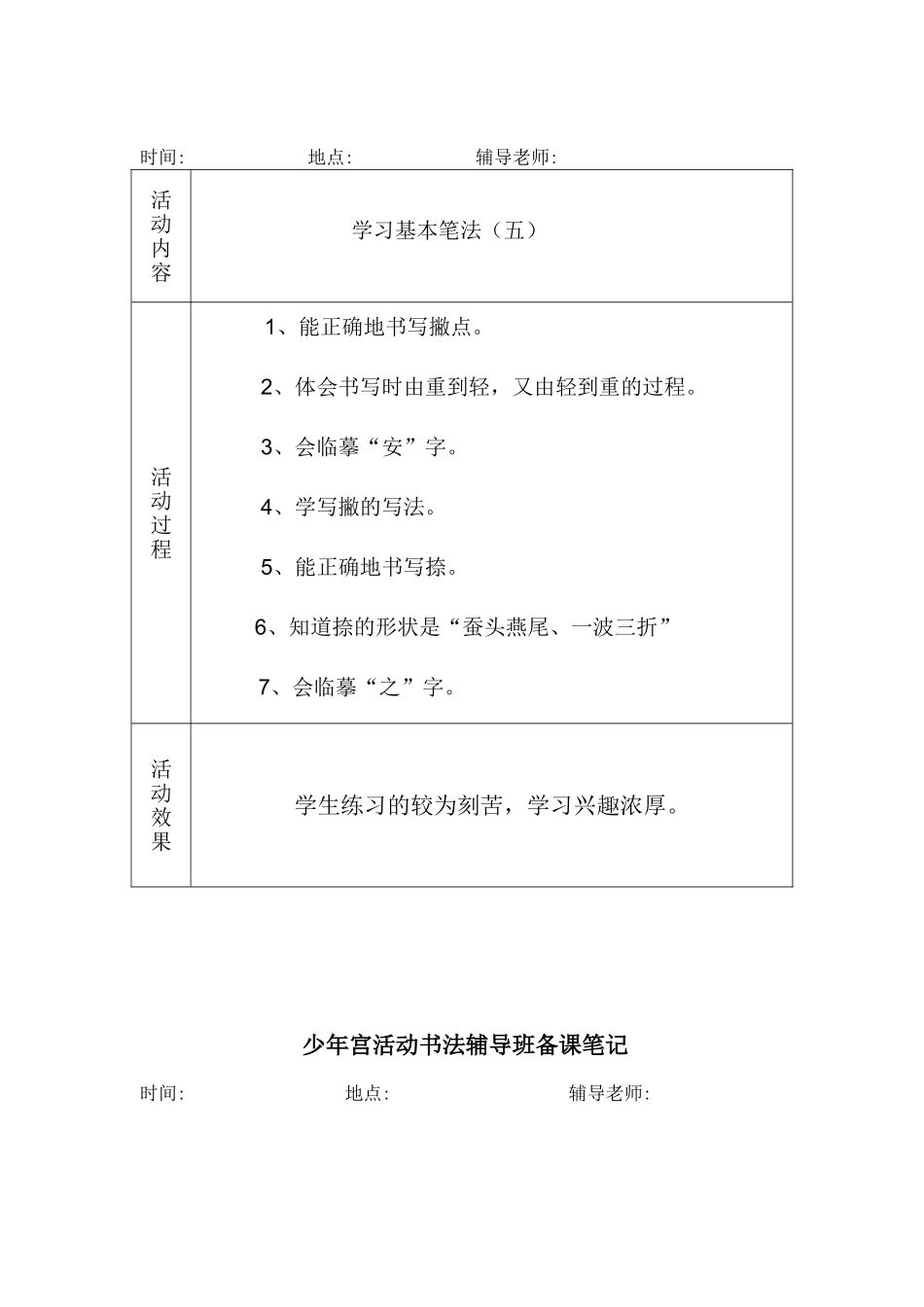 时间:　　　　地点:　　　　辅导老师:

| 活动内容 | 学习基本笔法（五） |
|---|---|
| 活动过程 | 1、能正确地书写撇点。<br>2、体会书写时由重到轻，又由轻到重的过程。<br>3、会临摹“安”字。<br>4、学写撇的写法。<br>5、能正确地书写捺。<br>6、知道捺的形状是“蚕头燕尾、一波三折”<br>7、会临摹“之”字。 |
| 活动效果 | 学生练习的较为刻苦，学习兴趣浓厚。 |

少年宫活动书法辅导班备课笔记

时间:　　　　地点:　　　　辅导老师: